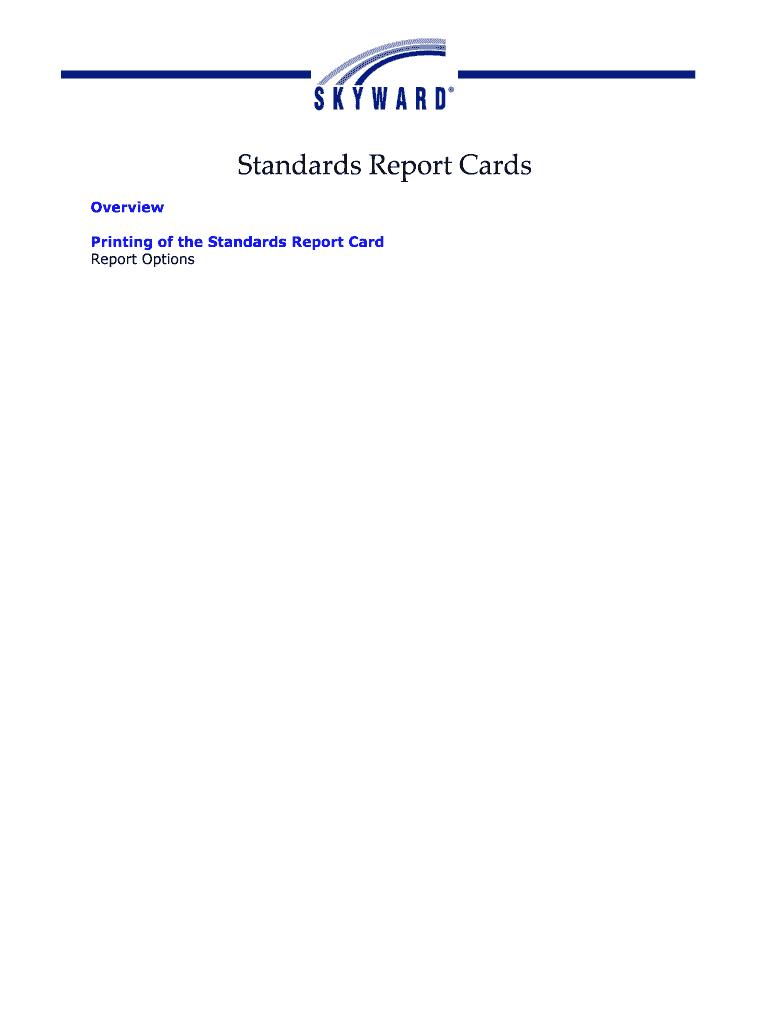 SKYWARD®

Standards Report Cards

Overview

Printing of the Standards Report Card
Report Options